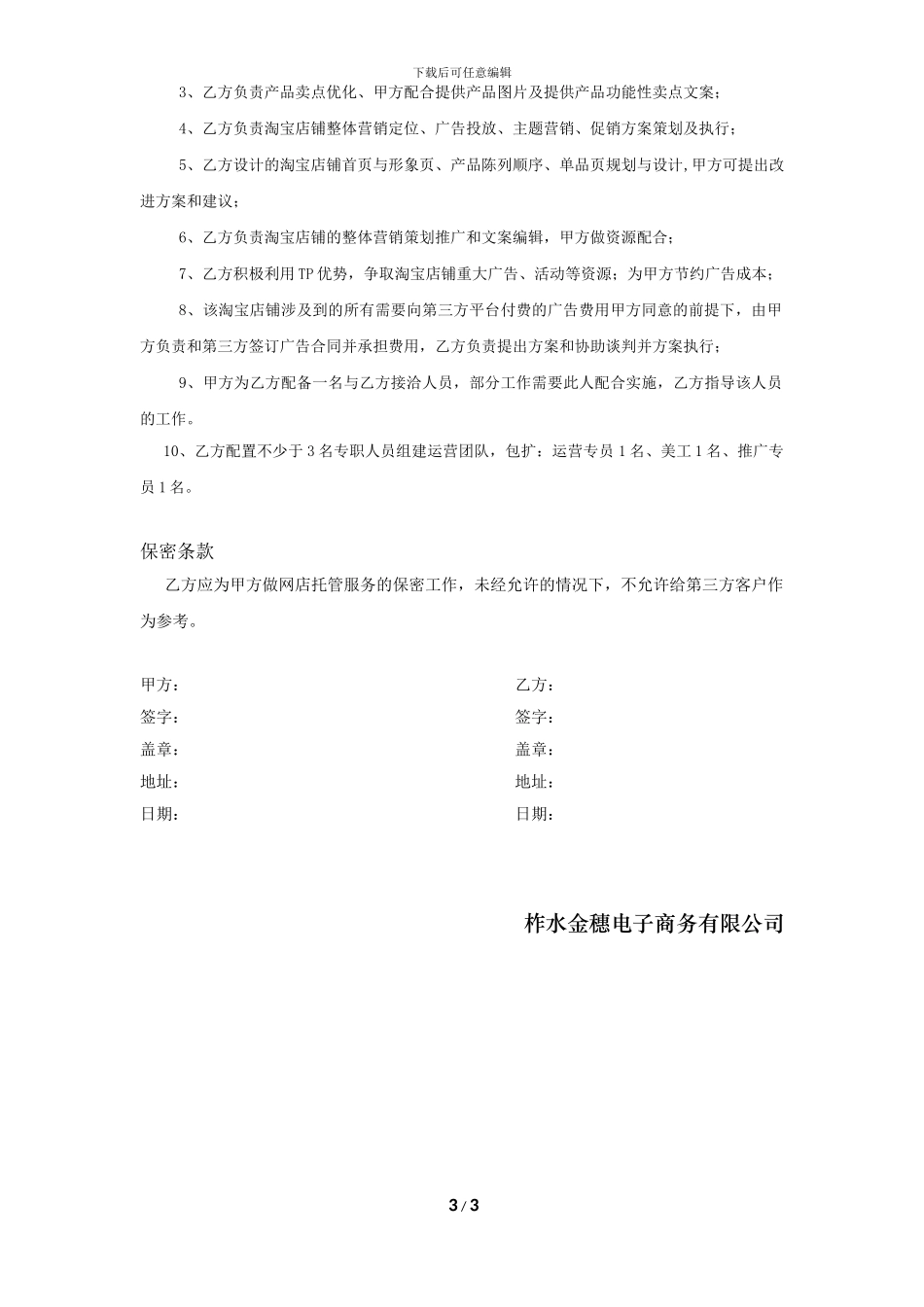 下载后可任意编辑

3、乙方负责产品卖点优化、甲方配合提供产品图片及提供产品功能性卖点文案；

4、乙方负责淘宝店铺整体营销定位、广告投放、主题营销、促销方案策划及执行；

5、乙方设计的淘宝店铺首页与形象页、产品陈列顺序、单品页规划与设计,甲方可提出改进方案和建议；

6、乙方负责淘宝店铺的整体营销策划推广和文案编辑，甲方做资源配合；

7、乙方积极利用TP优势，争取淘宝店铺重大广告、活动等资源；为甲方节约广告成本；

8、该淘宝店铺涉及到的所有需要向第三方平台付费的广告费用甲方同意的前提下，由甲方负责和第三方签订广告合同并承担费用，乙方负责提出方案和协助谈判并方案执行；

9、甲方为乙方配备一名与乙方接洽人员，部分工作需要此人配合实施，乙方指导该人员的工作。

10、乙方配置不少于3名专职人员组建运营团队，包扩：运营专员1名、美工1名、推广专员1名。

保密条款

乙方应为甲方做网店托管服务的保密工作，未经允许的情况下，不允许给第三方客户作为参考。

甲方：
签字：
盖章：
地址：
日期：

乙方：
签字：
盖章：
地址：
日期：

柞水金穗电子商务有限公司

3 / 3